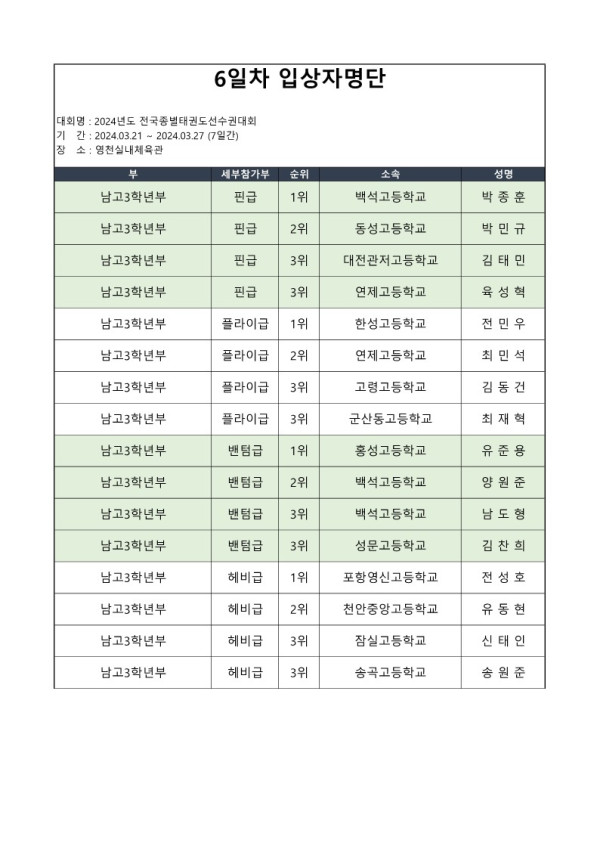 6일차 입상자명단

대회명 : 2024년도 전국종별태권도선수권대회
기 간 : 2024.03.21 ~ 2024.03.27 (7일간)
장 소 : 영천실내체육관

| 부 | 세부참가부 | 순위 | 소속 | 성명 |
|---|---|---|---|---|
| 남고3학년부 | 핀급 | 1위 | 백석고등학교 | 박 종 훈 |
| 남고3학년부 | 핀급 | 2위 | 동성고등학교 | 박 민 규 |
| 남고3학년부 | 핀급 | 3위 | 대전관저고등학교 | 김 태 민 |
| 남고3학년부 | 핀급 | 3위 | 연제고등학교 | 육 성 혁 |
| 남고3학년부 | 플라이급 | 1위 | 한성고등학교 | 전 민 우 |
| 남고3학년부 | 플라이급 | 2위 | 연제고등학교 | 최 민 석 |
| 남고3학년부 | 플라이급 | 3위 | 고령고등학교 | 김 동 건 |
| 남고3학년부 | 플라이급 | 3위 | 군산동고등학교 | 최 재 혁 |
| 남고3학년부 | 밴텀급 | 1위 | 홍성고등학교 | 유 준 용 |
| 남고3학년부 | 밴텀급 | 2위 | 백석고등학교 | 양 원 준 |
| 남고3학년부 | 밴텀급 | 3위 | 백석고등학교 | 남 도 형 |
| 남고3학년부 | 밴텀급 | 3위 | 성문고등학교 | 김 찬 희 |
| 남고3학년부 | 헤비급 | 1위 | 포항영신고등학교 | 전 성 호 |
| 남고3학년부 | 헤비급 | 2위 | 천안중앙고등학교 | 유 동 현 |
| 남고3학년부 | 헤비급 | 3위 | 잠실고등학교 | 신 태 인 |
| 남고3학년부 | 헤비급 | 3위 | 송곡고등학교 | 송 원 준 |